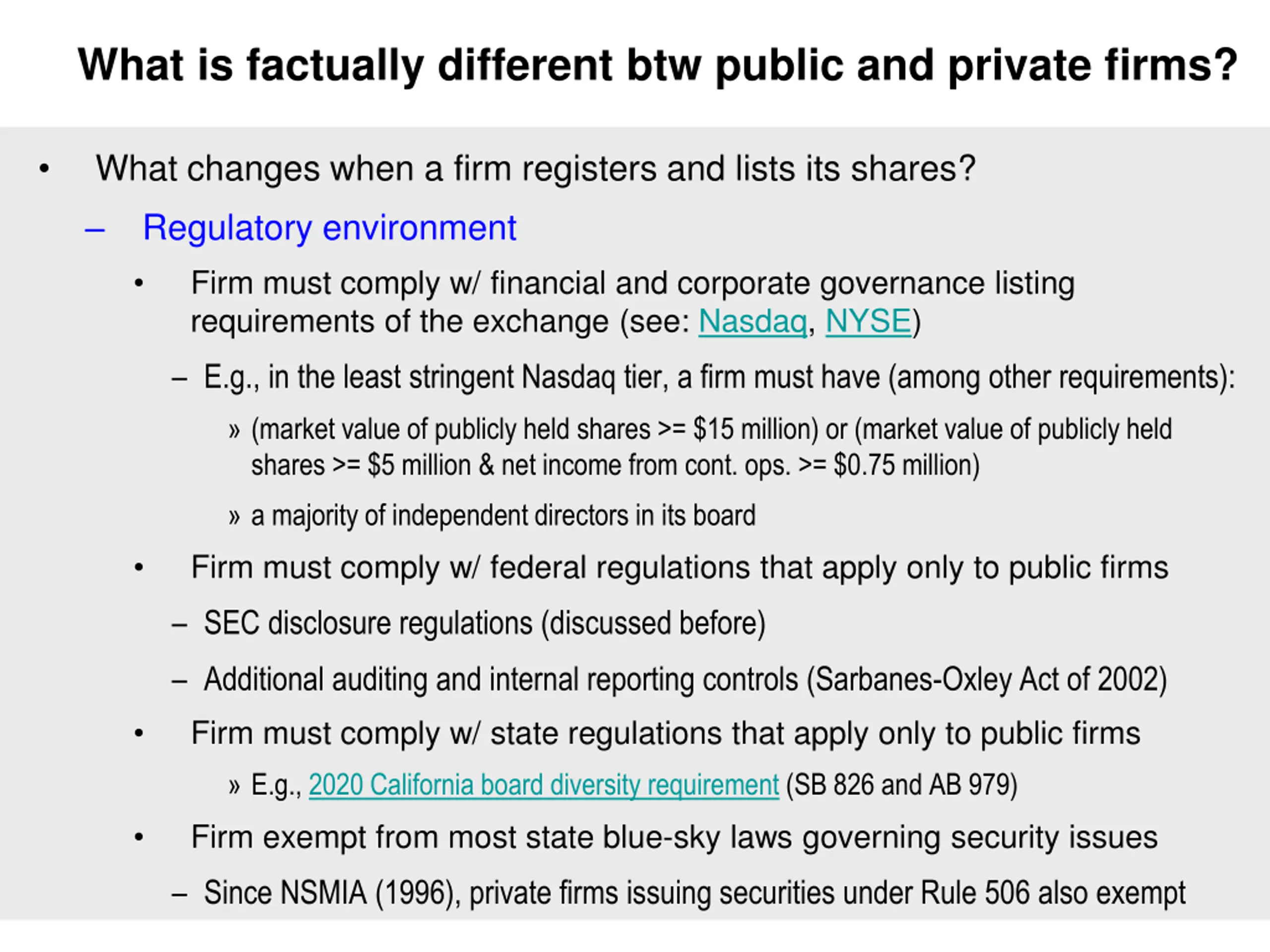 What is factually different btw public and private firms?

• What changes when a firm registers and lists its shares?

– Regulatory environment

• Firm must comply w/ financial and corporate governance listing requirements of the exchange (see: Nasdaq, NYSE)

– E.g., in the least stringent Nasdaq tier, a firm must have (among other requirements):

» (market value of publicly held shares >= $15 million) or (market value of publicly held shares >= $5 million & net income from cont. ops. >= $0.75 million)

» a majority of independent directors in its board

• Firm must comply w/ federal regulations that apply only to public firms

– SEC disclosure regulations (discussed before)

– Additional auditing and internal reporting controls (Sarbanes-Oxley Act of 2002)

• Firm must comply w/ state regulations that apply only to public firms

» E.g., 2020 California board diversity requirement (SB 826 and AB 979)

• Firm exempt from most state blue-sky laws governing security issues

– Since NSMIA (1996), private firms issuing securities under Rule 506 also exempt